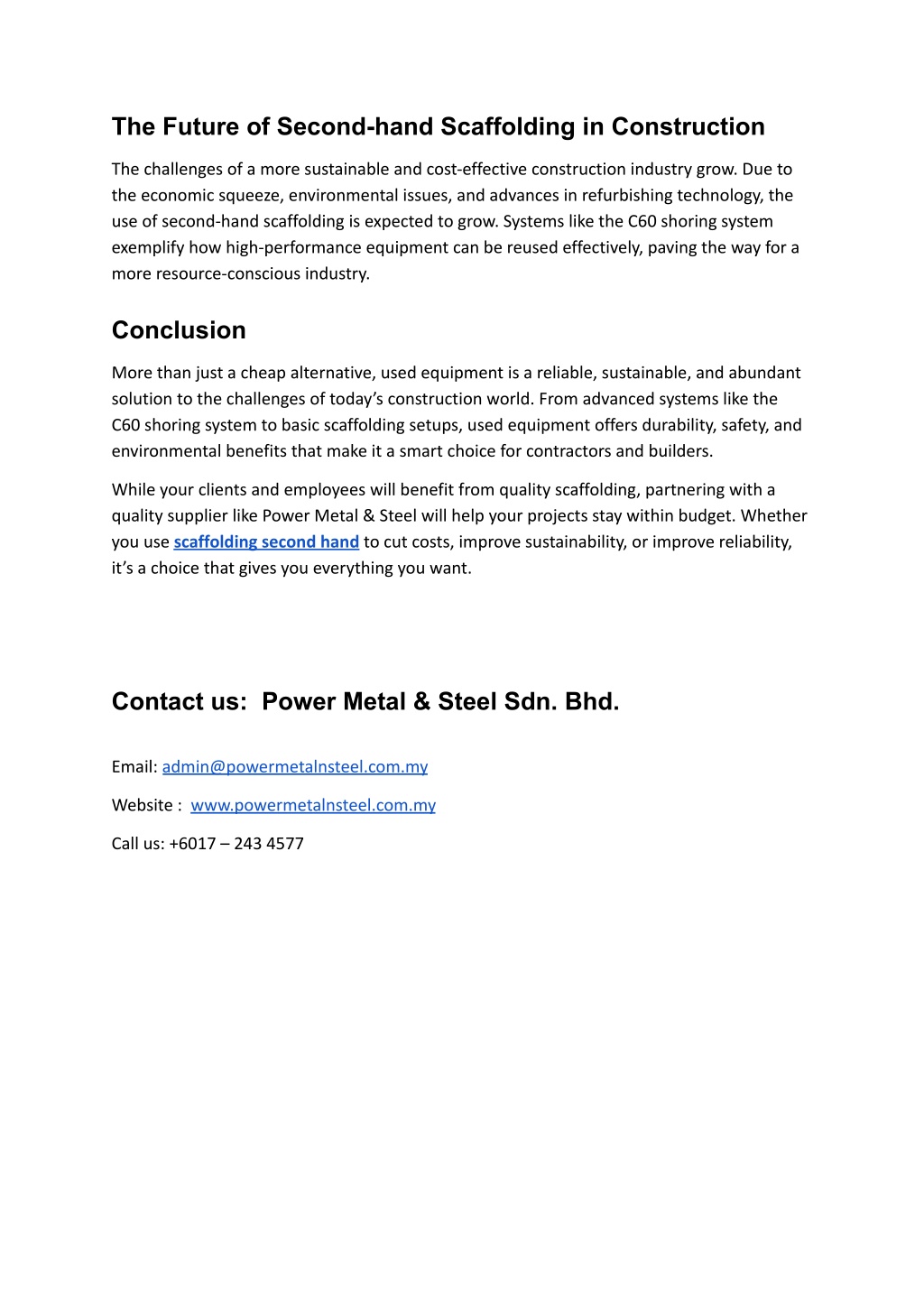 The Future of Second-hand Scaffolding in Construction

The challenges of a more sustainable and cost-effective construction industry grow. Due to the economic squeeze, environmental issues, and advances in refurbishing technology, the use of second-hand scaffolding is expected to grow. Systems like the C60 shoring system exemplify how high-performance equipment can be reused effectively, paving the way for a more resource-conscious industry.

Conclusion

More than just a cheap alternative, used equipment is a reliable, sustainable, and abundant solution to the challenges of today's construction world. From advanced systems like the C60 shoring system to basic scaffolding setups, used equipment offers durability, safety, and environmental benefits that make it a smart choice for contractors and builders.

While your clients and employees will benefit from quality scaffolding, partnering with a quality supplier like Power Metal & Steel will help your projects stay within budget. Whether you use scaffolding second hand to cut costs, improve sustainability, or improve reliability, it's a choice that gives you everything you want.

Contact us: Power Metal & Steel Sdn. Bhd.

Email: admin@powermetalnsteel.com.my

Website : www.powermetalnsteel.com.my

Call us: +6017 – 243 4577